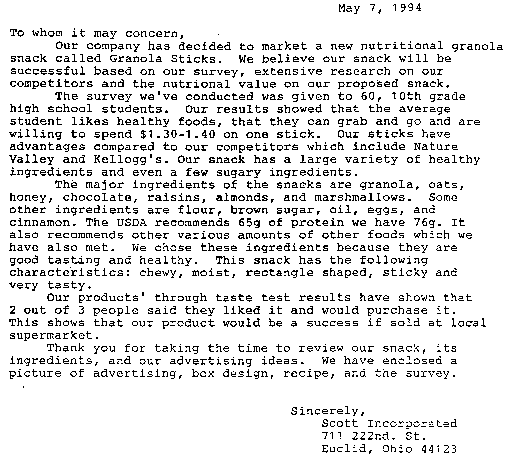 May 7, 1994

To whom it may concern,

Our company has decided to market a new nutritional granola snack called Granola Sticks. We believe our snack will be successful based on our survey, extensive research on our competitors and the nutrional value on our proposed snack.

The survey we've conducted was given to 60, 10th grade high school students. Our results showed that the average student likes healthy foods, that they can grab and go and are willing to spend $1.30-1.40 on one stick. Our sticks have advantages compared to our competitors which include Nature Valley and Kellogg's. Our snack has a large variety of healthy ingredients and even a few sugary ingredients.

The major ingredients of the snacks are granola, oats, honey, chocolate, raisins, almonds, and marshmallows. Some other ingredients are flour, brown sugar, oil, eggs, and cinnamon. The USDA recommends 65g of protein we have 76g. It also recommends other various amounts of other foods which we have also met. We chose these ingredients because they are good tasting and healthy. This snack has the following characteristics: chewy, moist, rectangle shaped, sticky and very tasty.

Our products' through taste test results have shown that 2 out of 3 people said they liked it and would purchase it. This shows that our product would be a success if sold at local supermarket.

Thank you for taking the time to review our snack, its ingredients, and our advertising ideas. We have enclosed a picture of advertising, box design, recipe, and the survey.

Sincerely,
Scott Incorporated
711 222nd. St.
Euclid, Ohio 44123